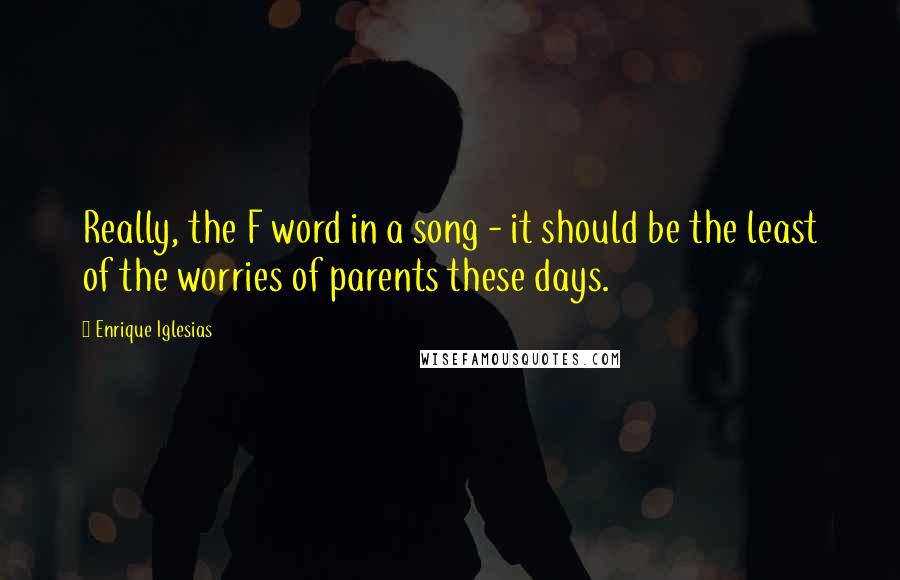 Really, the F word in a song - it should be the least of the worries of parents these days.

Enrique Iglesias

WISEFAMOUSQUOTES.COM